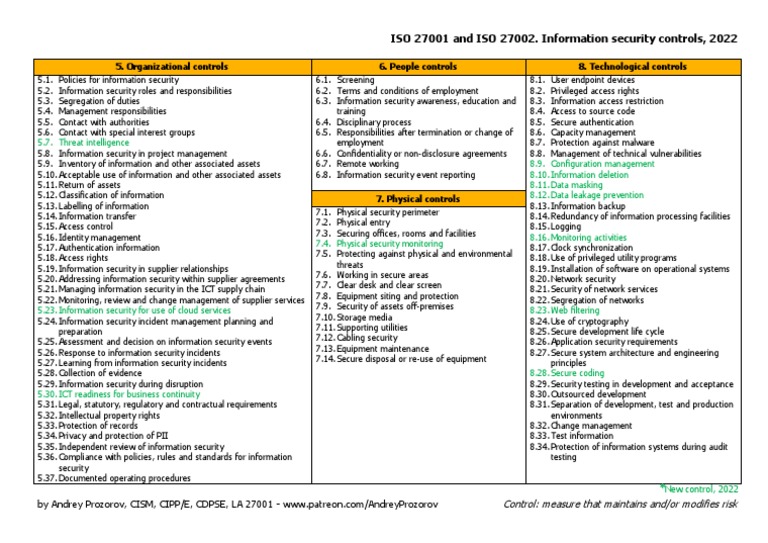 ISO 27001 and ISO 27002. Information security controls, 2022

5. Organizational controls
5.1. Policies for information security
5.2. Information security roles and responsibilities
5.3. Segregation of duties
5.4. Management responsibilities
5.5. Contact with authorities
5.6. Contact with special interest groups
5.7. Threat intelligence
5.8. Information security in project management
5.9. Inventory of information and other associated assets
5.10. Acceptable use of information and other associated assets
5.11. Return of assets
5.12. Classification of information
5.13. Labelling of information
5.14. Information transfer
5.15. Access control
5.16. Identity management
5.17. Authentication information
5.18. Access rights
5.19. Information security in supplier relationships
5.20. Addressing information security within supplier agreements
5.21. Managing information security in the ICT supply chain
5.22. Monitoring, review and change management of supplier services
5.23. Information security for use of cloud services
5.24. Information security incident management planning and preparation
5.25. Assessment and decision on information security events
5.26. Response to information security incidents
5.27. Learning from information security incidents
5.28. Collection of evidence
5.29. Information security during disruption
5.30. ICT readiness for business continuity
5.31. Legal, statutory, regulatory and contractual requirements
5.32. Intellectual property rights
5.33. Protection of records
5.34. Privacy and protection of PII
5.35. Independent review of information security
5.36. Compliance with policies, rules and standards for information security
5.37. Documented operating procedures

6. People controls
6.1. Screening
6.2. Terms and conditions of employment
6.3. Information security awareness, education and training
6.4. Disciplinary process
6.5. Responsibilities after termination or change of employment
6.6. Confidentiality or non-disclosure agreements
6.7. Remote working
6.8. Information security event reporting

7. Physical controls
7.1. Physical security perimeter
7.2. Physical entry
7.3. Securing offices, rooms and facilities
7.4. Physical security monitoring
7.5. Protecting against physical and environmental threats
7.6. Working in secure areas
7.7. Clear desk and clear screen
7.8. Equipment siting and protection
7.9. Security of assets off-premises
7.10. Storage media
7.11. Supporting utilities
7.12. Cabling security
7.13. Equipment maintenance
7.14. Secure disposal or re-use of equipment

8. Technological controls
8.1. User endpoint devices
8.2. Privileged access rights
8.3. Information access restriction
8.4. Access to source code
8.5. Secure authentication
8.6. Capacity management
8.7. Protection against malware
8.8. Management of technical vulnerabilities
8.9. Configuration management
8.10. Information deletion
8.11. Data masking
8.12. Data leakage prevention
8.13. Information backup
8.14. Redundancy of information processing facilities
8.15. Logging
8.16. Monitoring activities
8.17. Clock synchronization
8.18. Use of privileged utility programs
8.19. Installation of software on operational systems
8.20. Network security
8.21. Security of network services
8.22. Segregation of networks
8.23. Web filtering
8.24. Use of cryptography
8.25. Secure development life cycle
8.26. Application security requirements
8.27. Secure system architecture and engineering principles
8.28. Secure coding
8.29. Security testing in development and acceptance
8.30. Outsourced development
8.31. Separation of development, test and production environments
8.32. Change management
8.33. Test information
8.34. Protection of information systems during audit testing

*New control, 2022

by Andrey Prozorov, CISM, CIPP/E, CDPSE, LA 27001 - www.patreon.com/AndreyProzorov

Control: measure that maintains and/or modifies risk